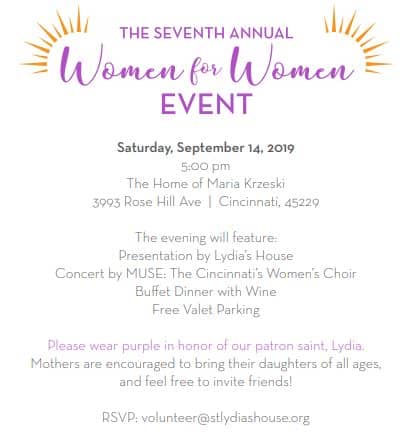 THE SEVENTH ANNUAL
Women for Women
EVENT

Saturday, September 14, 2019
5:00 pm
The Home of Maria Krzeski
3993 Rose Hill Ave | Cincinnati, 45229

The evening will feature:
Presentation by Lydia's House
Concert by MUSE: The Cincinnati's Women's Choir
Buffet Dinner with Wine
Free Valet Parking

Please wear purple in honor of our patron saint, Lydia. Mothers are encouraged to bring their daughters of all ages, and feel free to invite friends!

RSVP: volunteer@stlydiashouse.org